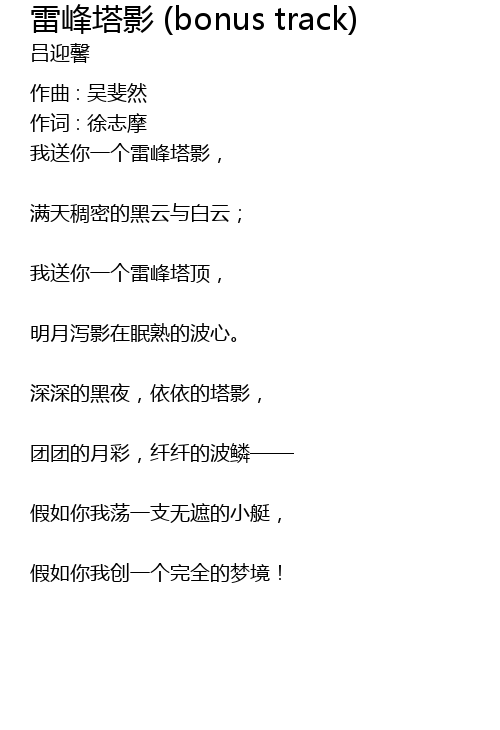 雷峰塔影 (bonus track)
吕迎馨

作曲：吴斐然
作词：徐志摩
我送你一个雷峰塔影，

满天稠密的黑云与白云；

我送你一个雷峰塔顶，

明月泻影在眠熟的波心。

深深的黑夜，依依的塔影，

团团的月彩，纤纤的波鳞——

假如你我荡一支无遮的小艇，

假如你我创一个完全的梦境！